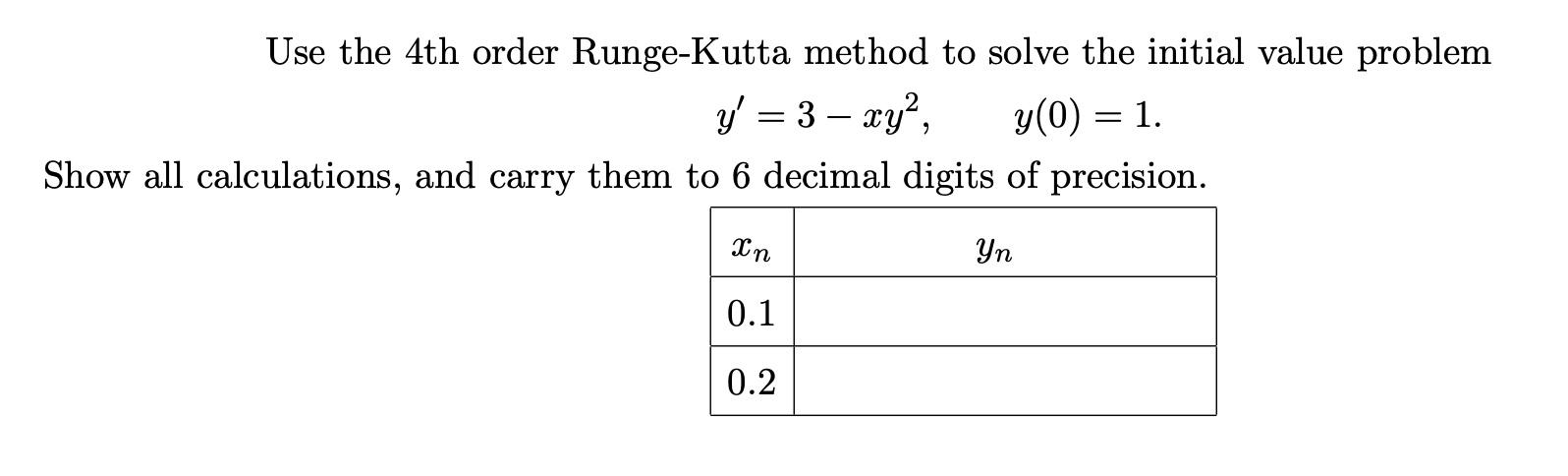 Use the 4th order Runge-Kutta method to solve the initial value problem

$y' = 3 - xy^2, \qquad y(0) = 1.$

Show all calculations, and carry them to 6 decimal digits of precision.

| $x_n$ | $y_n$ |
|---|---|
| 0.1 | |
| 0.2 | |